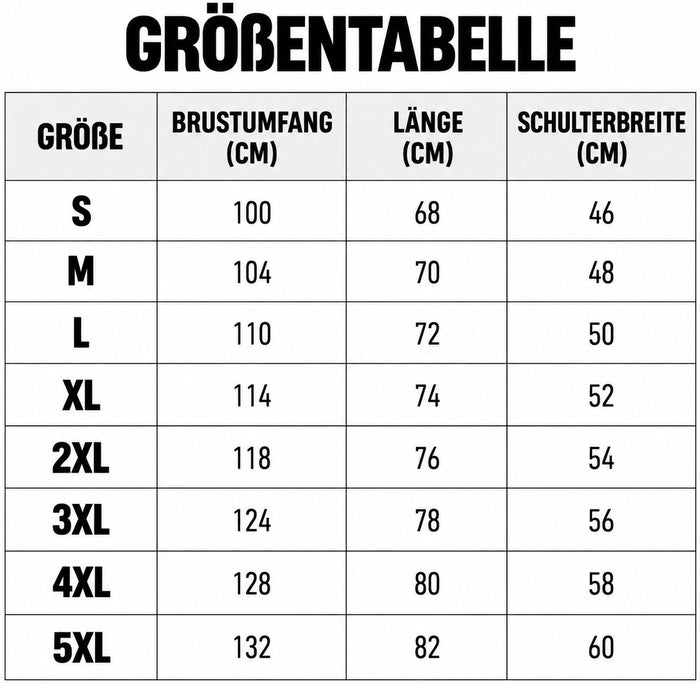 GRÖßENTABELLE

| GRÖßE | BRUSTUMFANG (CM) | LÄNGE (CM) | SCHULTERBREITE (CM) |
|---|---|---|---|
| S | 100 | 68 | 46 |
| M | 104 | 70 | 48 |
| L | 110 | 72 | 50 |
| XL | 114 | 74 | 52 |
| 2XL | 118 | 76 | 54 |
| 3XL | 124 | 78 | 56 |
| 4XL | 128 | 80 | 58 |
| 5XL | 132 | 82 | 60 |